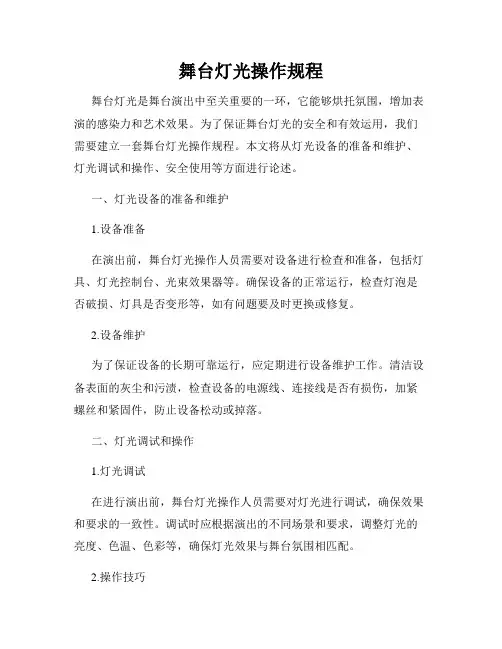 舞台灯光操作规程

舞台灯光是舞台演出中至关重要的一环，它能够烘托氛围，增加表演的感染力和艺术效果。为了保证舞台灯光的安全和有效运用，我们需要建立一套舞台灯光操作规程。本文将从灯光设备的准备和维护、灯光调试和操作、安全使用等方面进行论述。

一、灯光设备的准备和维护

1.设备准备

在演出前，舞台灯光操作人员需要对设备进行检查和准备，包括灯具、灯光控制台、光束效果器等。确保设备的正常运行，检查灯泡是否破损、灯具是否变形等，如有问题要及时更换或修复。

2.设备维护

为了保证设备的长期可靠运行，应定期进行设备维护工作。清洁设备表面的灰尘和污渍，检查设备的电源线、连接线是否有损伤，加紧螺丝和紧固件，防止设备松动或掉落。

二、灯光调试和操作

1.灯光调试

在进行演出前，舞台灯光操作人员需要对灯光进行调试，确保效果和要求的一致性。调试时应根据演出的不同场景和要求，调整灯光的亮度、色温、色彩等，确保灯光效果与舞台氛围相匹配。

2.操作技巧